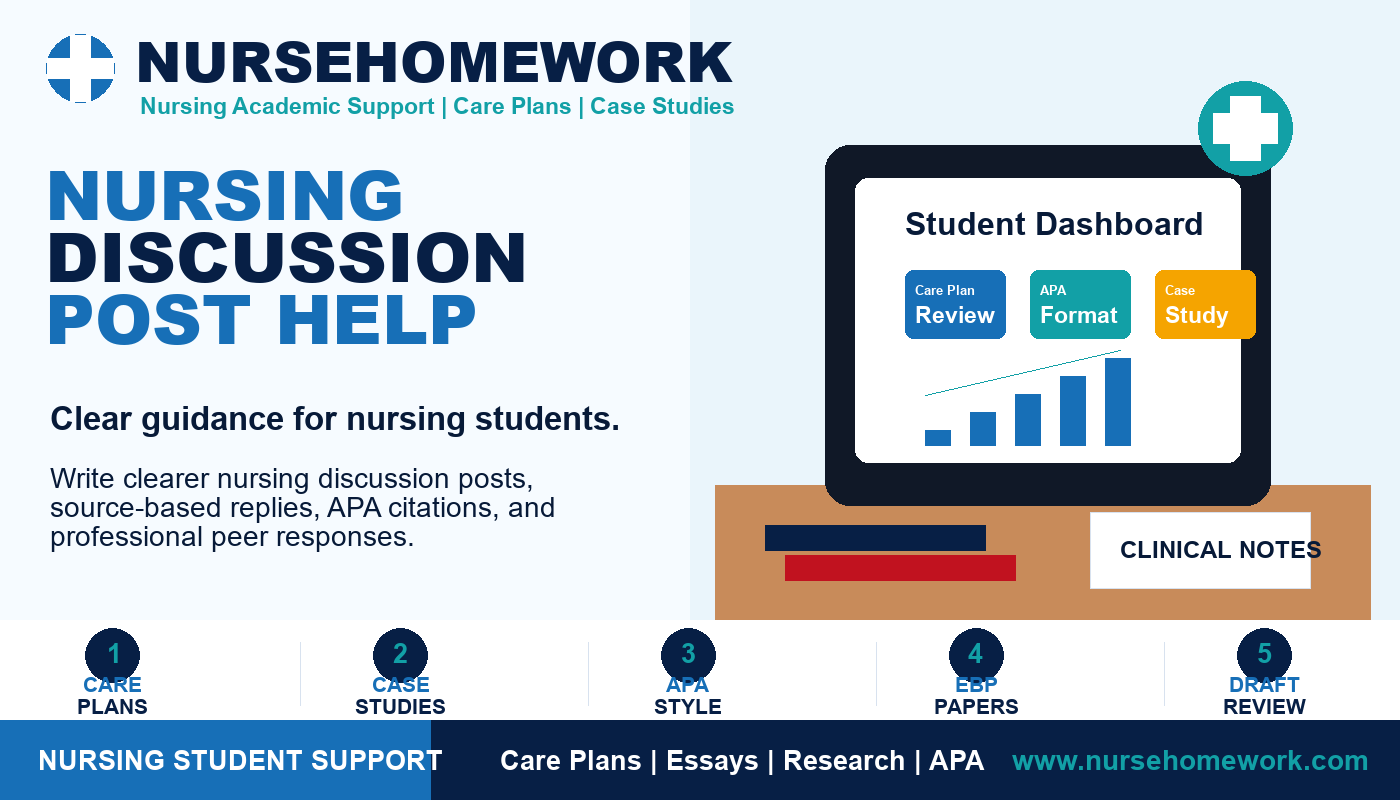 NURSEHOMEWORK
Nursing Academic Support | Care Plans | Case Studies

NURSING DISCUSSION POST HELP

Clear guidance for nursing students.

Write clearer nursing discussion posts, source-based replies, APA citations, and professional peer responses.

Student Dashboard

Care Plan Review

APA Format

Case Study

CLINICAL NOTES

1 CARE PLANS

2 CASE STUDIES

3 APA STYLE

4 EBP PAPERS

5 DRAFT REVIEW

NURSING STUDENT SUPPORT

Care Plans | Essays | Research | APA

www.nursehomework.com